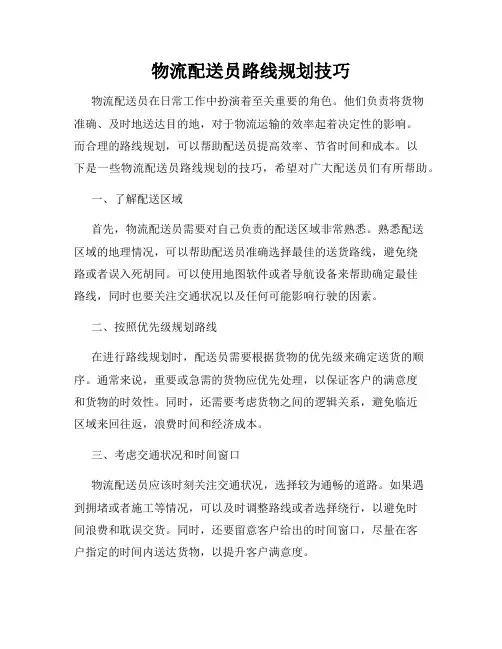 物流配送员路线规划技巧

物流配送员在日常工作中扮演着至关重要的角色。他们负责将货物准确、及时地送达目的地，对于物流运输的效率起着决定性的影响。而合理的路线规划，可以帮助配送员提高效率、节省时间和成本。以下是一些物流配送员路线规划的技巧，希望对广大配送员们有所帮助。

一、了解配送区域

首先，物流配送员需要对自己负责的配送区域非常熟悉。熟悉配送区域的地理情况，可以帮助配送员准确选择最佳的送货路线，避免绕路或者误入死胡同。可以使用地图软件或者导航设备来帮助确定最佳路线，同时也要关注交通状况以及任何可能影响行驶的因素。

二、按照优先级规划路线

在进行路线规划时，配送员需要根据货物的优先级来确定送货的顺序。通常来说，重要或急需的货物应优先处理，以保证客户的满意度和货物的时效性。同时，还需要考虑货物之间的逻辑关系，避免临近区域来回往返，浪费时间和经济成本。

三、考虑交通状况和时间窗口

物流配送员应该时刻关注交通状况，选择较为通畅的道路。如果遇到拥堵或者施工等情况，可以及时调整路线或者选择绕行，以避免时间浪费和耽误交货。同时，还要留意客户给出的时间窗口，尽量在客户指定的时间内送达货物，以提升客户满意度。